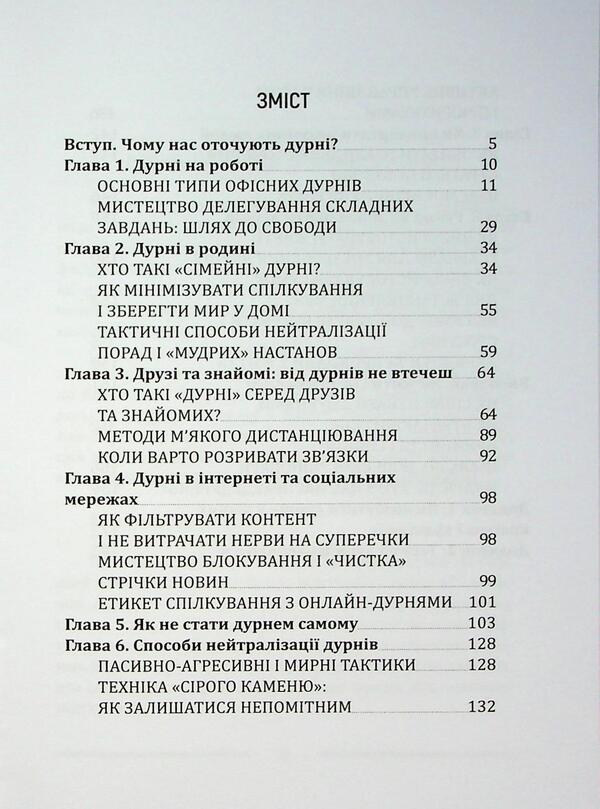 ЗМІСТ

Вступ. Чому нас оточують дурні? 5
Глава 1. Дурні на роботі 10
ОСНОВНІ ТИПИ ОФІСНИХ ДУРНІВ 11
МИСТЕЦТВО ДЕЛЕГУВАННЯ СКЛАДНИХ ЗАВДАНЬ: ШЛЯХ ДО СВОБОДИ 29
Глава 2. Дурні в родині 34
ХТО ТАКІ «СІМЕЙНІ» ДУРНІ? 34
ЯК МІНІМІЗУВАТИ СПІЛКУВАННЯ І ЗБЕРЕГТИ МИР У ДОМІ 55
ТАКТИЧНІ СПОСОБИ НЕЙТРАЛІЗАЦІЇ ПОРАД І «МУДРИХ» НАСТАНОВ 59
Глава 3. Друзі та знайомі: від дурнів не втечеш 64
ХТО ТАКІ «ДУРНІ» СЕРЕД ДРУЗІВ ТА ЗНАЙОМИХ? 64
МЕТОДИ М'ЯКОГО ДИСТАНЦІЮВАННЯ 89
КОЛИ ВАРТО РОЗРИВАТИ ЗВ'ЯЗКИ 92
Глава 4. Дурні в інтернеті та соціальних мережах 98
ЯК ФІЛЬТРУВАТИ КОНТЕНТ І НЕ ВИТРАЧАТИ НЕРВИ НА СУПЕРЕЧКИ 98
МИСТЕЦТВО БЛОКУВАННЯ І «ЧИСТКА» СТРІЧКИ НОВИН 99
ЕТИКЕТ СПІЛКУВАННЯ З ОНЛАЙН-ДУРНЯМИ 101
Глава 5. Як не стати дурнем самому 103
Глава 6. Способи нейтралізації дурнів 128
ПАСИВНО-АГРЕСИВНІ І МИРНІ ТАКТИКИ 128
ТЕХНІКА «СІРОГО КАМЕНЮ»: ЯК ЗАЛИШАТИСЯ НЕПОМІТНИМ 132